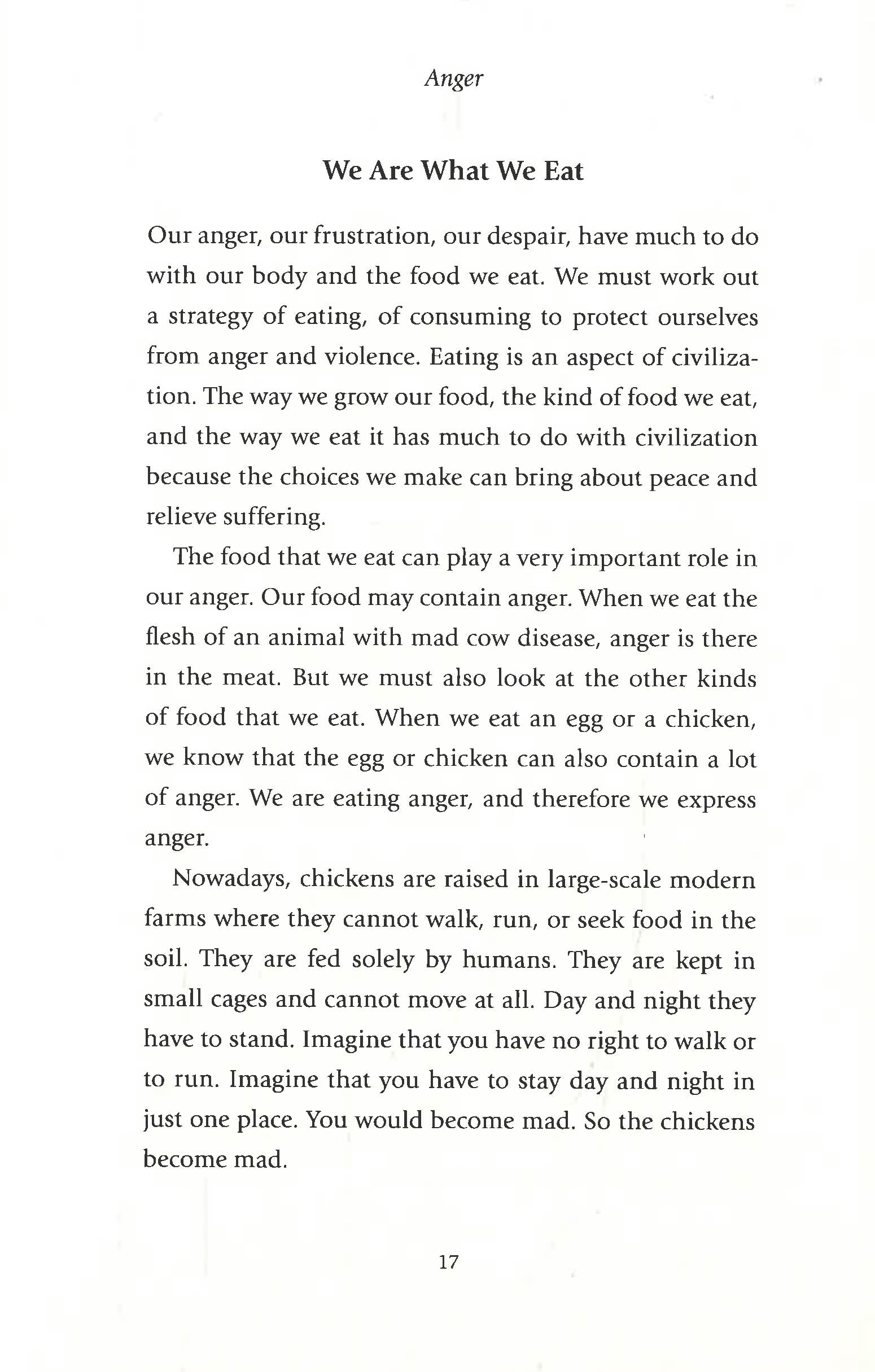 Anger

We Are What We Eat

Our anger, our frustration, our despair, have much to do with our body and the food we eat. We must work out a strategy of eating, of consuming to protect ourselves from anger and violence. Eating is an aspect of civilization. The way we grow our food, the kind of food we eat, and the way we eat it has much to do with civilization because the choices we make can bring about peace and relieve suffering.

The food that we eat can play a very important role in our anger. Our food may contain anger. When we eat the flesh of an animal with mad cow disease, anger is there in the meat. But we must also look at the other kinds of food that we eat. When we eat an egg or a chicken, we know that the egg or chicken can also contain a lot of anger. We are eating anger, and therefore we express anger.

Nowadays, chickens are raised in large-scale modern farms where they cannot walk, run, or seek food in the soil. They are fed solely by humans. They are kept in small cages and cannot move at all. Day and night they have to stand. Imagine that you have no right to walk or to run. Imagine that you have to stay day and night in just one place. You would become mad. So the chickens become mad.

17